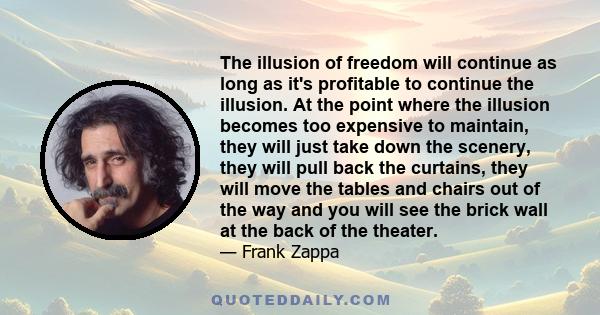 The illusion of freedom will continue as long as it's profitable to continue the illusion. At the point where the illusion becomes too expensive to maintain, they will just take down the scenery, they will pull back the curtains, they will move the tables and chairs out of the way and you will see the brick wall at the back of the theater.
— Frank Zappa

QUOTEDDAILY.COM